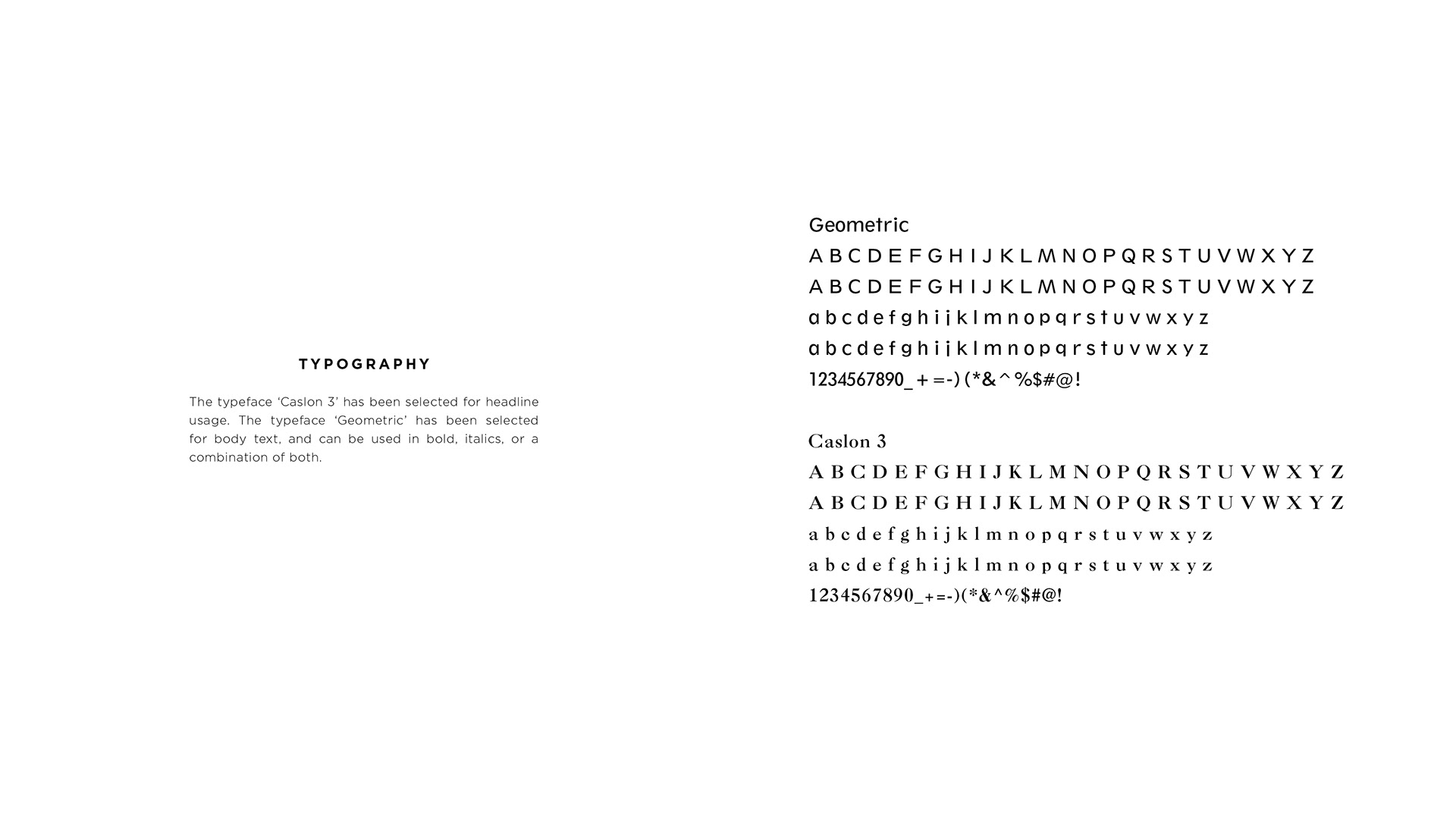 TYPOGRAPHY

The typeface ‘Caslon 3’ has been selected for headline usage. The typeface ‘Geometric’ has been selected for body text, and can be used in bold, italics, or a combination of both.

Geometric
A B C D E F G H I J K L M N O P Q R S T U V W X Y Z
A B C D E F G H I J K L M N O P Q R S T U V W X Y Z
a b c d e f g h i j k l m n o p q r s t u v w x y z
a b c d e f g h i j k l m n o p q r s t u v w x y z
1234567890_+=-)(*&^%$#@!

Caslon 3
A B C D E F G H I J K L M N O P Q R S T U V W X Y Z
A B C D E F G H I J K L M N O P Q R S T U V W X Y Z
a b c d e f g h i j k l m n o p q r s t u v w x y z
a b c d e f g h i j k l m n o p q r s t u v w x y z
1234567890_+=-)(*&^%$#@!